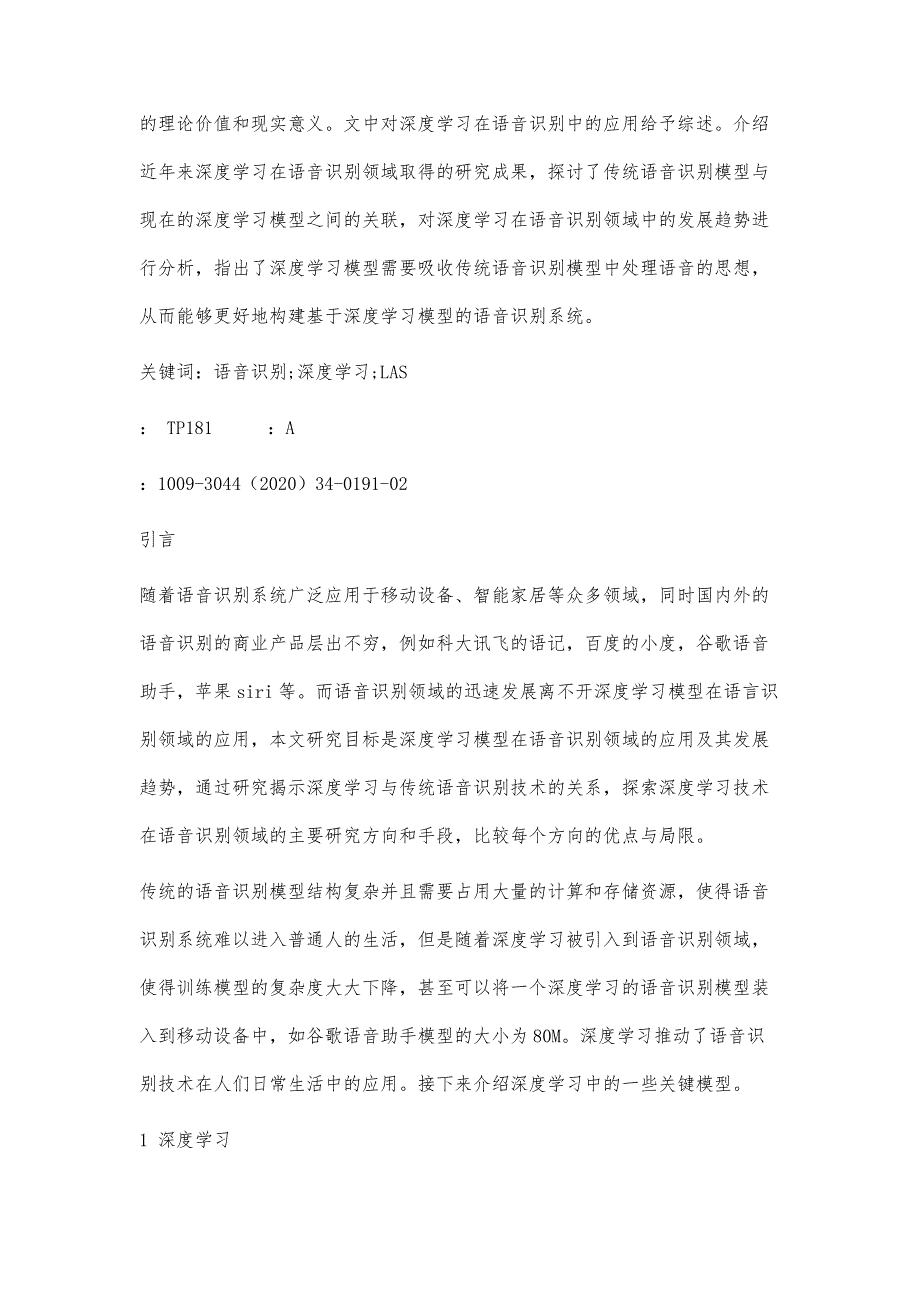 的理论价值和现实意义。文中对深度学习在语音识别中的应用给予综述。介绍近年来深度学习在语音识别领域取得的研究成果，探讨了传统语音识别模型与现在的深度学习模型之间的关联，对深度学习在语音识别领域中的发展趋势进行分析，指出了深度学习模型需要吸收传统语音识别模型中处理语音的思想，从而能够更好地构建基于深度学习模型的语音识别系统。

关键词：语音识别;深度学习;LAS

： TP181 ：A

：1009-3044（2020）34-0191-02

引言

随着语音识别系统广泛应用于移动设备、智能家居等众多领域，同时国内外的语音识别的商业产品层出不穷，例如科大讯飞的语记，百度的小度，谷歌语音助手，苹果 siri 等。而语音识别领域的迅速发展离不开深度学习模型在语言识别领域的应用，本文研究目标是深度学习模型在语音识别领域的应用及其发展趋势，通过研究揭示深度学习与传统语音识别技术的关系，探索深度学习技术在语音识别领域的主要研究方向和手段，比较每个方向的优点与局限。

传统的语音识别模型结构复杂并且需要占用大量的计算和存储资源，使得语音识别系统难以进入普通人的生活，但是随着深度学习被引入到语音识别领域，使得训练模型的复杂度大大下降，甚至可以将一个深度学习的语音识别模型装入到移动设备中，如谷歌语音助手模型的大小为 80M。深度学习推动了语音识别技术在人们日常生活中的应用。接下来介绍深度学习中的一些关键模型。

1 深度学习